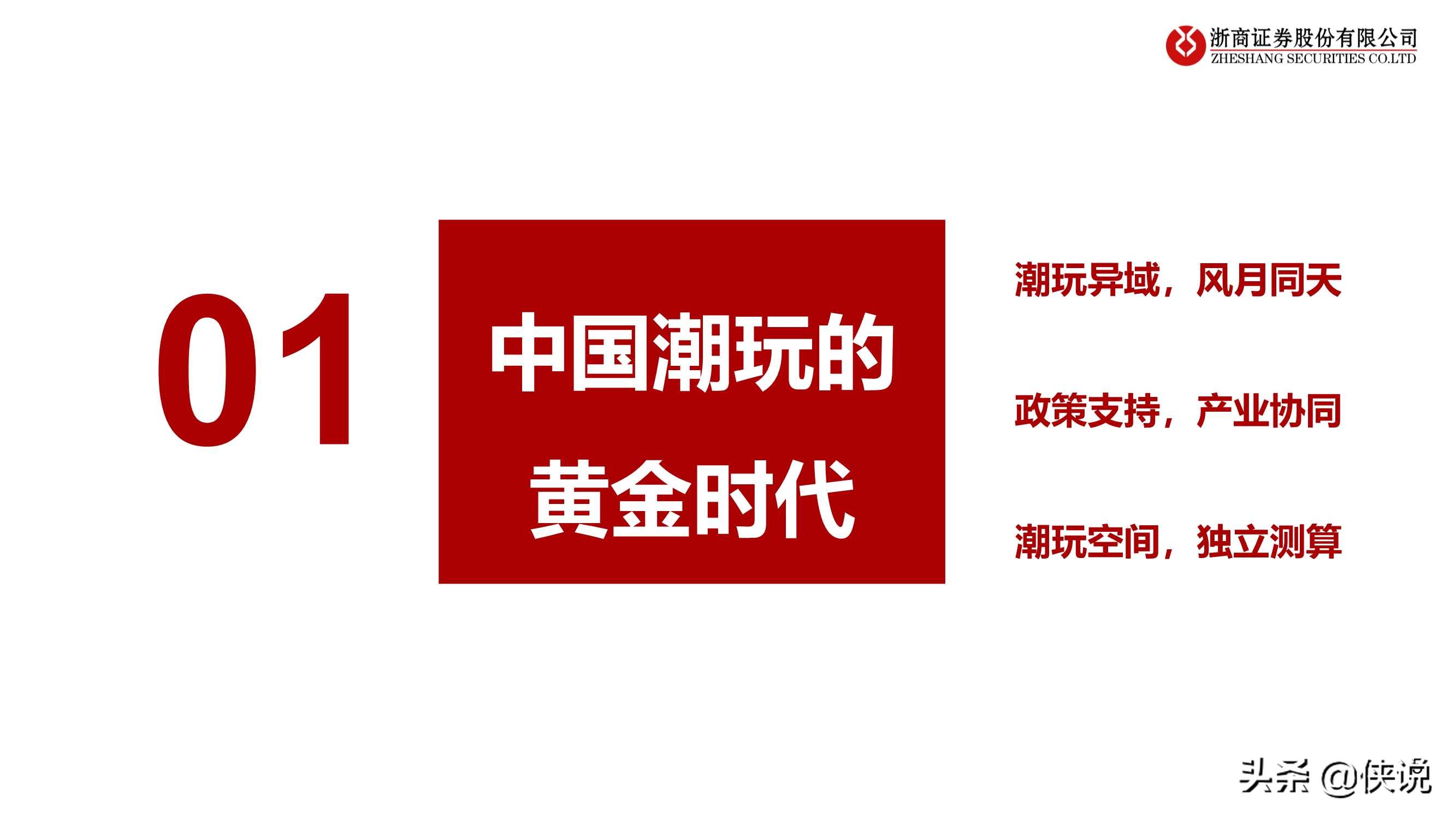 浙商证券股份有限公司
ZHESHANG SECURITIES CO.LTD

01

中国潮玩的黄金时代

潮玩异域，风月同天

政策支持，产业协同

潮玩空间，独立测算

头条 @侠说